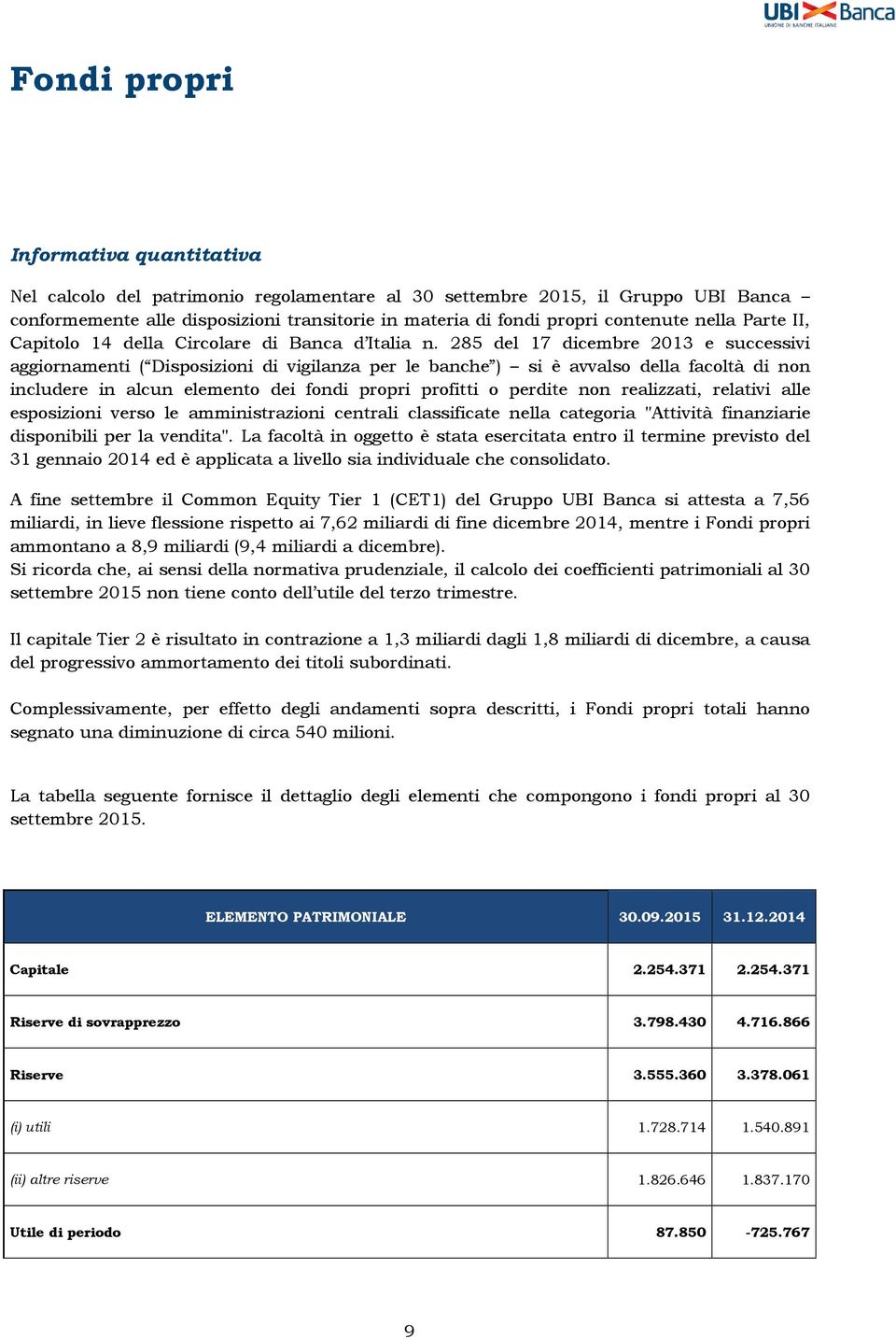 UBI Banca
UNIONE DI BANCHE ITALIANE

Fondi propri

Informativa quantitativa

Nel calcolo del patrimonio regolamentare al 30 settembre 2015, il Gruppo UBI Banca – conformemente alle disposizioni transitorie in materia di fondi propri contenute nella Parte II, Capitolo 14 della Circolare di Banca d'Italia n. 285 del 17 dicembre 2013 e successivi aggiornamenti ("Disposizioni di vigilanza per le banche") – si è avvalso della facoltà di non includere in alcun elemento dei fondi propri profitti o perdite non realizzati, relativi alle esposizioni verso le amministrazioni centrali classificate nella categoria "Attività finanziarie disponibili per la vendita". La facoltà in oggetto è stata esercitata entro il termine previsto del 31 gennaio 2014 ed è applicata a livello sia individuale che consolidato.

A fine settembre il Common Equity Tier 1 (CET1) del Gruppo UBI Banca si attesta a 7,56 miliardi, in lieve flessione rispetto ai 7,62 miliardi di fine dicembre 2014, mentre i Fondi propri ammontano a 8,9 miliardi (9,4 miliardi a dicembre).
Si ricorda che, ai sensi della normativa prudenziale, il calcolo dei coefficienti patrimoniali al 30 settembre 2015 non tiene conto dell'utile del terzo trimestre.

Il capitale Tier 2 è risultato in contrazione a 1,3 miliardi dagli 1,8 miliardi di dicembre, a causa del progressivo ammortamento dei titoli subordinati.

Complessivamente, per effetto degli andamenti sopra descritti, i Fondi propri totali hanno segnato una diminuzione di circa 540 milioni.

La tabella seguente fornisce il dettaglio degli elementi che compongono i fondi propri al 30 settembre 2015.

| ELEMENTO PATRIMONIALE | 30.09.2015 | 31.12.2014 |
|---|---|---|
| Capitale | 2.254.371 | 2.254.371 |
| Riserve di sovrapprezzo | 3.798.430 | 4.716.866 |
| Riserve | 3.555.360 | 3.378.061 |
| (i) utili | 1.728.714 | 1.540.891 |
| (ii) altre riserve | 1.826.646 | 1.837.170 |
| Utile di periodo | 87.850 | -725.767 |

9